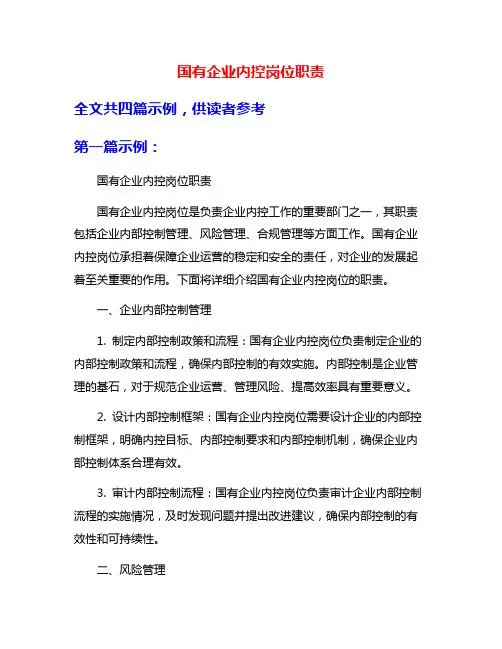 国有企业内控岗位职责

全文共四篇示例，供读者参考

第一篇示例：

国有企业内控岗位职责

国有企业内控岗位是负责企业内控工作的重要部门之一，其职责包括企业内部控制管理、风险管理、合规管理等方面工作。国有企业内控岗位承担着保障企业运营的稳定和安全的责任，对企业的发展起着至关重要的作用。下面将详细介绍国有企业内控岗位的职责。

一、企业内部控制管理

1. 制定内部控制政策和流程：国有企业内控岗位负责制定企业的内部控制政策和流程，确保内部控制的有效实施。内部控制是企业管理的基石，对于规范企业运营、管理风险、提高效率具有重要意义。

2. 设计内部控制框架：国有企业内控岗位需要设计企业的内部控制框架，明确内控目标、内部控制要求和内部控制机制，确保企业内部控制体系合理有效。

3. 审计内部控制流程：国有企业内控岗位负责审计企业内部控制流程的实施情况，及时发现问题并提出改进建议，确保内部控制的有效性和可持续性。

二、风险管理